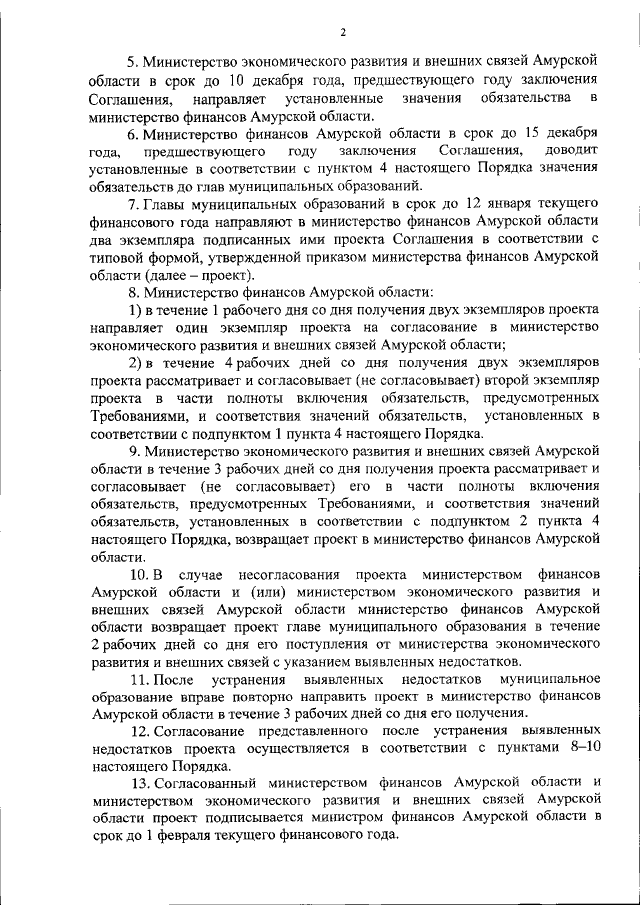 2

5. Министерство экономического развития и внешних связей Амурской области в срок до 10 декабря года, предшествующего году заключения Соглашения, направляет установленные значения обязательства в министерство финансов Амурской области.

6. Министерство финансов Амурской области в срок до 15 декабря года, предшествующего году заключения Соглашения, доводит установленные в соответствии с пунктом 4 настоящего Порядка значения обязательств до глав муниципальных образований.

7. Главы муниципальных образований в срок до 12 января текущего финансового года направляют в министерство финансов Амурской области два экземпляра подписанных ими проекта Соглашения в соответствии с типовой формой, утвержденной приказом министерства финансов Амурской области (далее – проект).

8. Министерство финансов Амурской области:

1) в течение 1 рабочего дня со дня получения двух экземпляров проекта направляет один экземпляр проекта на согласование в министерство экономического развития и внешних связей Амурской области;

2) в течение 4 рабочих дней со дня получения двух экземпляров проекта рассматривает и согласовывает (не согласовывает) второй экземпляр проекта в части полноты включения обязательств, предусмотренных Требованиями, и соответствия значений обязательств, установленных в соответствии с подпунктом 1 пункта 4 настоящего Порядка.

9. Министерство экономического развития и внешних связей Амурской области в течение 3 рабочих дней со дня получения проекта рассматривает и согласовывает (не согласовывает) его в части полноты включения обязательств, предусмотренных Требованиями, и соответствия значений обязательств, установленных в соответствии с подпунктом 2 пункта 4 настоящего Порядка, возвращает проект в министерство финансов Амурской области.

10. В случае несогласования проекта министерством финансов Амурской области и (или) министерством экономического развития и внешних связей Амурской области министерство финансов Амурской области возвращает проект главе муниципального образования в течение 2 рабочих дней со дня его поступления от министерства экономического развития и внешних связей с указанием выявленных недостатков.

11. После устранения выявленных недостатков муниципальное образование вправе повторно направить проект в министерство финансов Амурской области в течение 3 рабочих дней со дня его получения.

12. Согласование представленного после устранения выявленных недостатков проекта осуществляется в соответствии с пунктами 8–10 настоящего Порядка.

13. Согласованный министерством финансов Амурской области и министерством экономического развития и внешних связей Амурской области проект подписывается министром финансов Амурской области в срок до 1 февраля текущего финансового года.